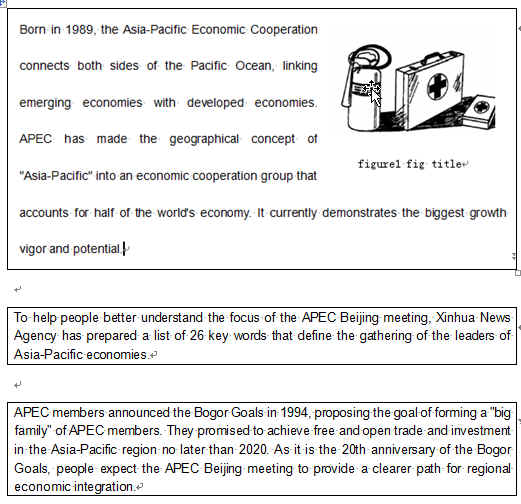 Born in 1989, the Asia-Pacific Economic Cooperation connects both sides of the Pacific Ocean, linking emerging economies with developed economies. APEC has made the geographical concept of "Asia-Pacific" into an economic cooperation group that accounts for half of the world's economy. It currently demonstrates the biggest growth vigor and potential.

figure1 fig title

To help people better understand the focus of the APEC Beijing meeting, Xinhua News Agency has prepared a list of 26 key words that define the gathering of the leaders of Asia-Pacific economies.

APEC members announced the Bogor Goals in 1994, proposing the goal of forming a "big family" of APEC members. They promised to achieve free and open trade and investment in the Asia-Pacific region no later than 2020. As it is the 20th anniversary of the Bogor Goals, people expect the APEC Beijing meeting to provide a clearer path for regional economic integration.